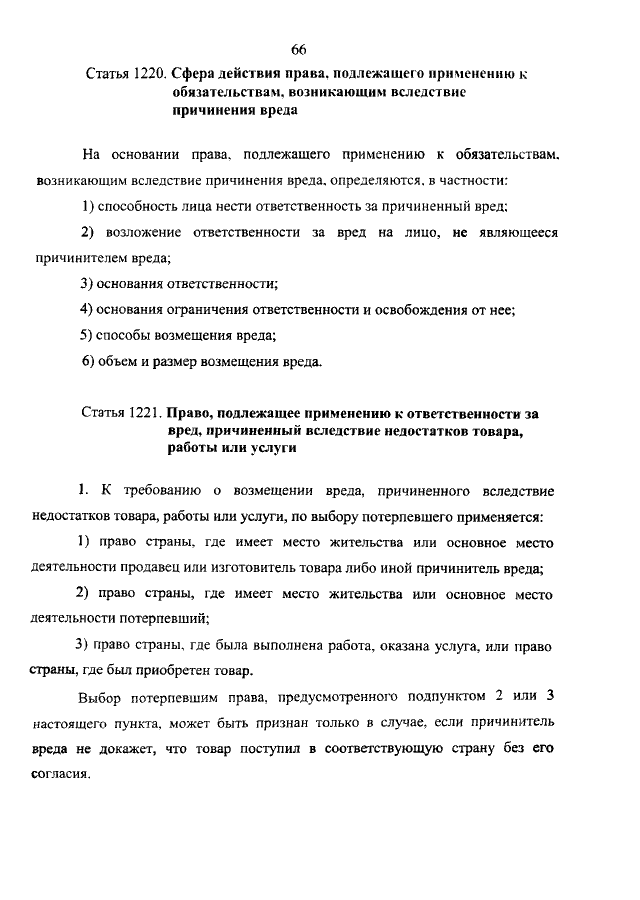 66

Статья 1220. Сфера действия права, подлежащего применению к обязательствам, возникающим вследствие причинения вреда

На основании права, подлежащего применению к обязательствам, возникающим вследствие причинения вреда, определяются, в частности:

1) способность лица нести ответственность за причиненный вред;

2) возложение ответственности за вред на лицо, не являющееся причинителем вреда;

3) основания ответственности;

4) основания ограничения ответственности и освобождения от нее;

5) способы возмещения вреда;

6) объем и размер возмещения вреда.

Статья 1221. Право, подлежащее применению к ответственности за вред, причиненный вследствие недостатков товара, работы или услуги

1. К требованию о возмещении вреда, причиненного вследствие недостатков товара, работы или услуги, по выбору потерпевшего применяется:

1) право страны, где имеет место жительства или основное место деятельности продавец или изготовитель товара либо иной причинитель вреда;

2) право страны, где имеет место жительства или основное место деятельности потерпевший;

3) право страны, где была выполнена работа, оказана услуга, или право страны, где был приобретен товар.

Выбор потерпевшим права, предусмотренного подпунктом 2 или 3 настоящего пункта, может быть признан только в случае, если причинитель вреда не докажет, что товар поступил в соответствующую страну без его согласия.